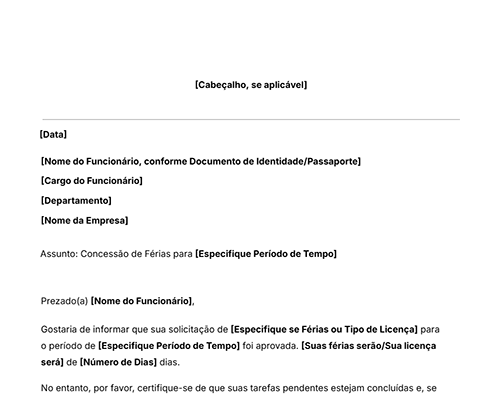 [Cabeçalho, se aplicável]

[Data]

[Nome do Funcionário, conforme Documento de Identidade/Passaporte]

[Cargo do Funcionário]

[Departamento]

[Nome da Empresa]

Assunto: Concessão de Férias para [Especifique Período de Tempo]

Prezado(a) [Nome do Funcionário],

Gostaria de informar que sua solicitação de [Especifique se Férias ou Tipo de Licença] para o período de [Especifique Período de Tempo] foi aprovada. [Suas férias serão/Sua licença será] de [Número de Dias] dias.

No entanto, por favor, certifique-se de que suas tarefas pendentes estejam concluídas e, se